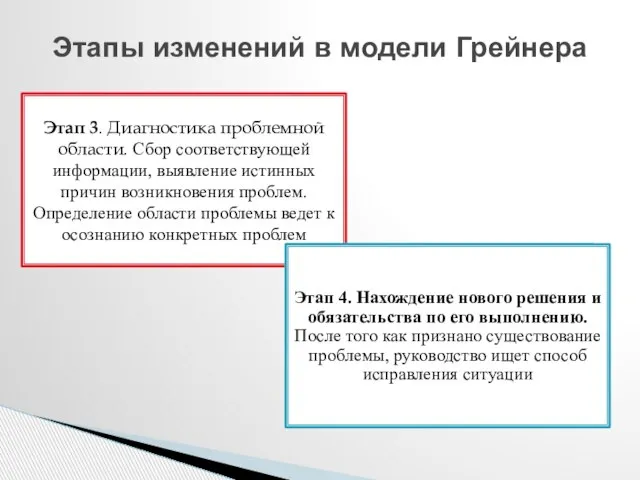 Этапы изменений в модели Грейнера

Этап 3. Диагностика проблемной области. Сбор соответствующей информации, выявление истинных причин возникновения проблем. Определение области проблемы ведет к осознанию конкретных проблем

Этап 4. Нахождение нового решения и обязательства по его выполнению. После того как признано существование проблемы, руководство ищет способ исправления ситуации